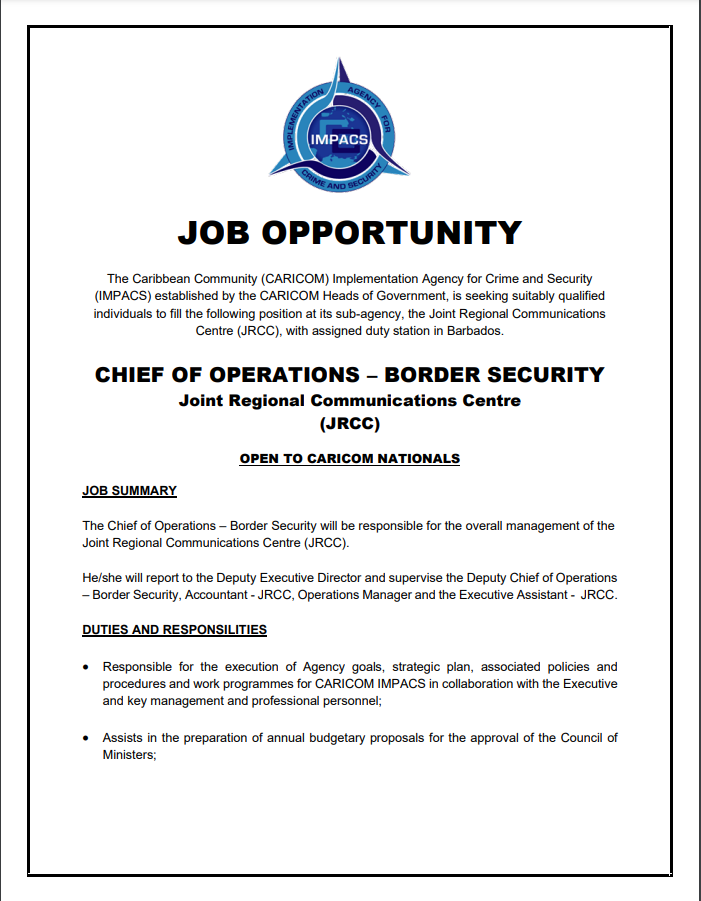 IMPLEMENTATION AGENCY FOR CRIME AND SECURITY
IMPACS

JOB OPPORTUNITY

The Caribbean Community (CARICOM) Implementation Agency for Crime and Security (IMPACS) established by the CARICOM Heads of Government, is seeking suitably qualified individuals to fill the following position at its sub-agency, the Joint Regional Communications Centre (JRCC), with assigned duty station in Barbados.

CHIEF OF OPERATIONS – BORDER SECURITY
Joint Regional Communications Centre
(JRCC)

OPEN TO CARICOM NATIONALS

JOB SUMMARY

The Chief of Operations – Border Security will be responsible for the overall management of the Joint Regional Communications Centre (JRCC).

He/she will report to the Deputy Executive Director and supervise the Deputy Chief of Operations – Border Security, Accountant - JRCC, Operations Manager and the Executive Assistant - JRCC.

DUTIES AND RESPONSILITIES

• Responsible for the execution of Agency goals, strategic plan, associated policies and procedures and work programmes for CARICOM IMPACS in collaboration with the Executive and key management and professional personnel;

• Assists in the preparation of annual budgetary proposals for the approval of the Council of Ministers;